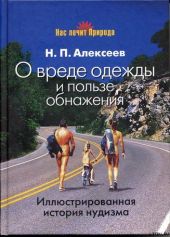 Нас лечит Природа

Н. П. Алексеев

О вреде одежды и пользе обнажения

Иллюстрированная история нудизма